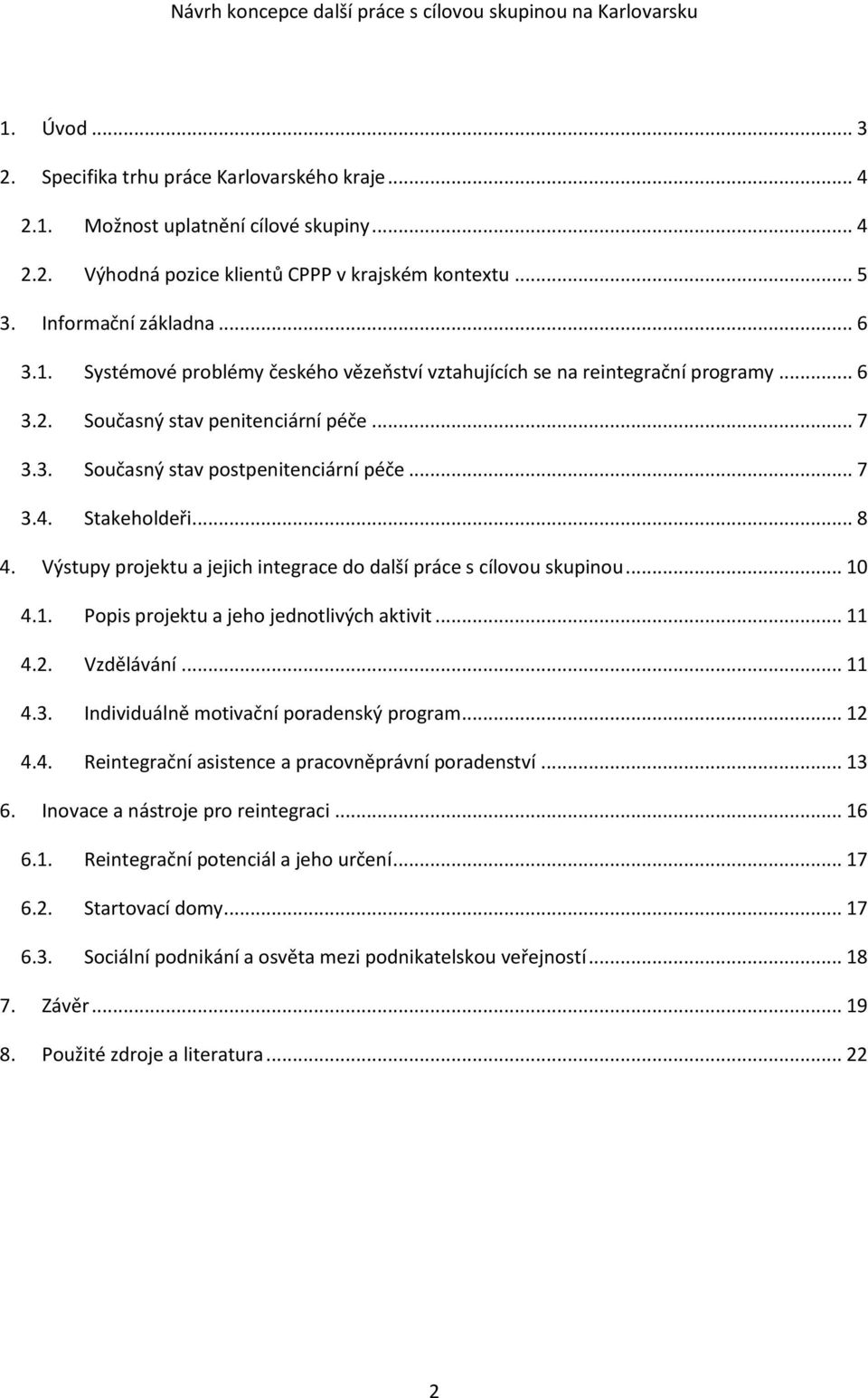 Návrh koncepce další práce s cílovou skupinou na Karlovarsku

1. Úvod ... 3
2. Specifika trhu práce Karlovarského kraje ... 4
2.1. Možnost uplatnění cílové skupiny ... 4
2.2. Výhodná pozice klientů CPPP v krajském kontextu ... 5
3. Informační základna ... 6
3.1. Systémové problémy českého vězeňství vztahujících se na reintegrační programy ... 6
3.2. Současný stav penitenciární péče ... 7
3.3. Současný stav postpenitenciární péče ... 7
3.4. Stakeholdeři ... 8
4. Výstupy projektu a jejich integrace do další práce s cílovou skupinou ... 10
4.1. Popis projektu a jeho jednotlivých aktivit ... 11
4.2. Vzdělávání ... 11
4.3. Individuálně motivační poradenský program ... 12
4.4. Reintegrační asistence a pracovněprávní poradenství ... 13
6. Inovace a nástroje pro reintegraci ... 16
6.1. Reintegrační potenciál a jeho určení ... 17
6.2. Startovací domy ... 17
6.3. Sociální podnikání a osvěta mezi podnikatelskou veřejností ... 18
7. Závěr ... 19
8. Použité zdroje a literatura ... 22

2